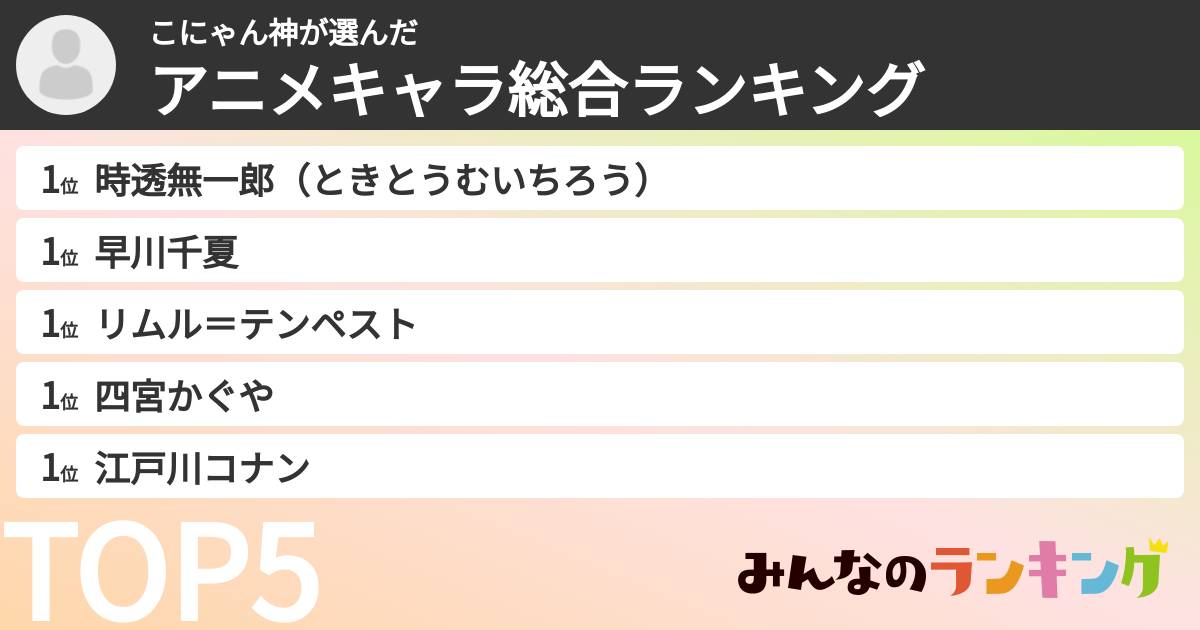 こにゃん神が選んだ
アニメキャラ総合ランキング

1位 時透無一郎（ときとうむいちろう）

1位 早川千夏

1位 リムル＝テンペスト

1位 四宮かぐや

1位 江戸川コナン

TOP5

みんなのランキング